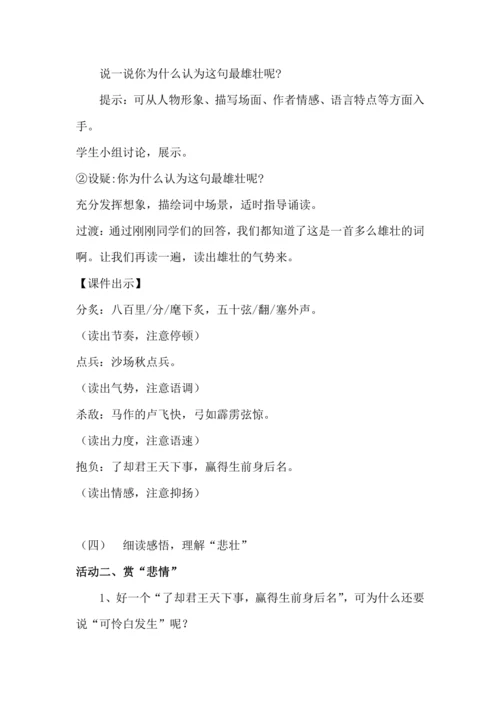 说一说你为什么认为这句最雄壮呢？

提示：可从人物形象、描写场面、作者情感、语言特点等方面入手。

学生小组讨论，展示。

②设疑：你为什么认为这句最雄壮呢？

充分发挥想象，描绘词中场景，适时指导诵读。

过渡：通过刚刚同学们的回答，我们都知道了这是一首多么雄壮的词啊。让我们再读一遍，读出雄壮的气势来。

【课件出示】

分炙：八百里/分/麾下炙，五十弦/翻/塞外声。

（读出节奏，注意停顿）

点兵：沙场秋点兵。

（读出气势，注意语调）

杀敌：马作的卢飞快，弓如霹雳弦惊。

（读出力度，注意语速）

抱负：了却君王天下事，赢得生前身后名。

（读出情感，注意抑扬）

（四） 细读感悟，理解“悲壮”

活动二、赏“悲情”

1、好一个“了却君王天下事，赢得生前身后名”，可为什么还要说“可怜白发生”呢？